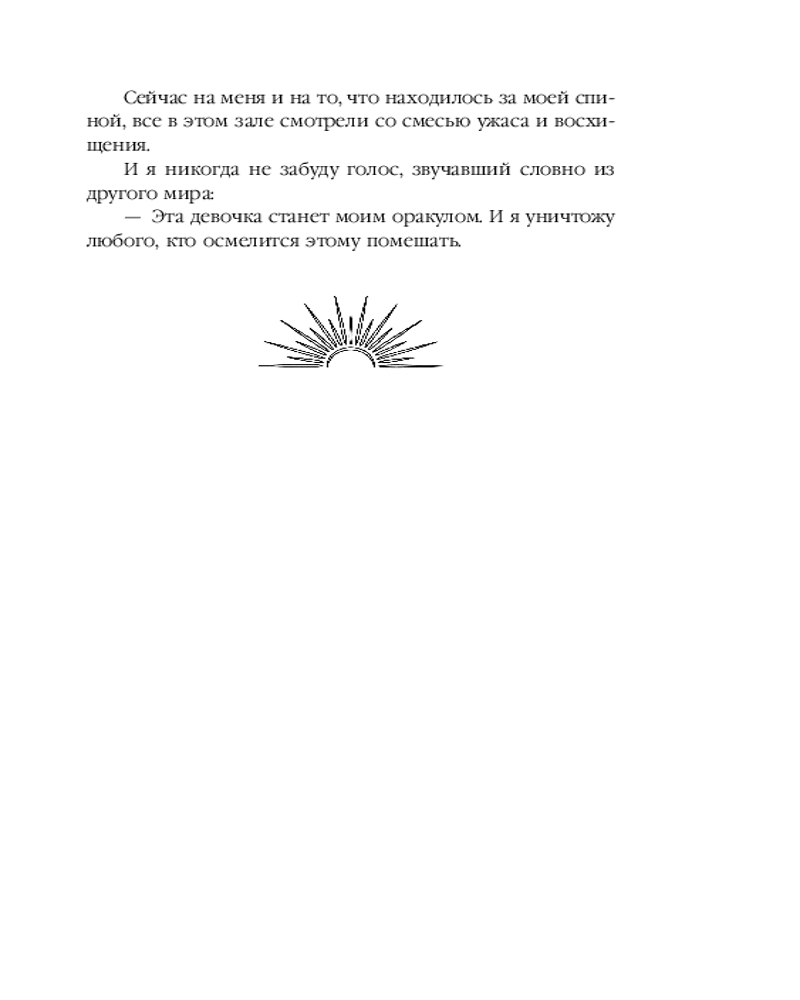 Сейчас на меня и на то, что находилось за моей спиной, все в этом зале смотрели со смесью ужаса и восхищения.

И я никогда не забуду голос, звучавший словно из другого мира:

— Эта девочка станет моим оракулом. И я уничтожу любого, кто осмелится этому помешать.